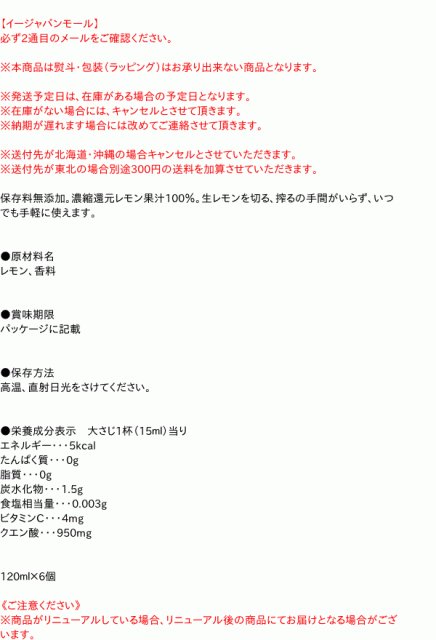 【イージャパンモール】
必ず2通目のメールをご確認ください。

※本商品は熨斗・包装（ラッピング）はお承り出来ない商品となります。

※発送予定日は、在庫がある場合の予定日となります。
※在庫がない場合には、キャンセルとさせて頂きます。
※納期が遅れます場合には改めてご連絡させて頂きます。

※送付先が北海道・沖縄の場合キャンセルとさせていただきます。
※送付先が東北の場合別途300円の送料を加算させていただきます。

保存料無添加。濃縮還元レモン果汁100%。生レモンを切る、搾るの手間がいらず、いつでも手軽に使えます。

●原材料名
レモン、香料

●賞味期限
パッケージに記載

●保存方法
高温、直射日光をさけてください。

●栄養成分表示　大さじ1杯（15ml）当り
エネルギー・・・5kcal
たんぱく質・・・0g
脂質・・・0g
炭水化物・・・1.5g
食塩相当量・・・0.003g
ビタミンC・・・4mg
クエン酸・・・950mg

120ml×6個

《ご注意ください》
※商品がリニューアルしている場合、リニューアル後の商品にてお届けとなる場合がございます。